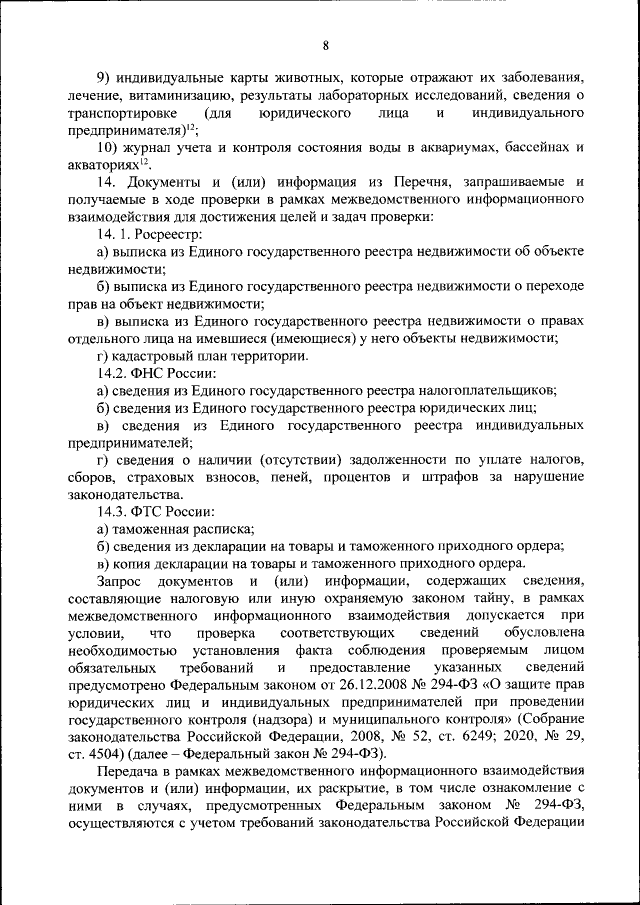 8

9) индивидуальные карты животных, которые отражают их заболевания, лечение, витаминизацию, результаты лабораторных исследований, сведения о транспортировке (для юридического лица и индивидуального предпринимателя)$^{12}$;

10) журнал учета и контроля состояния воды в аквариумах, бассейнах и акваториях$^{12}$.

14. Документы и (или) информация из Перечня, запрашиваемые и получаемые в ходе проверки в рамках межведомственного информационного взаимодействия для достижения целей и задач проверки:

14. 1. Росреестр:

а) выписка из Единого государственного реестра недвижимости об объекте недвижимости;

б) выписка из Единого государственного реестра недвижимости о переходе прав на объект недвижимости;

в) выписка из Единого государственного реестра недвижимости о правах отдельного лица на имевшиеся (имеющиеся) у него объекты недвижимости;

г) кадастровый план территории.

14.2. ФНС России:

а) сведения из Единого государственного реестра налогоплательщиков;

б) сведения из Единого государственного реестра юридических лиц;

в) сведения из Единого государственного реестра индивидуальных предпринимателей;

г) сведения о наличии (отсутствии) задолженности по уплате налогов, сборов, страховых взносов, пеней, процентов и штрафов за нарушение законодательства.

14.3. ФТС России:

а) таможенная расписка;

б) сведения из декларации на товары и таможенного приходного ордера;

в) копия декларации на товары и таможенного приходного ордера.

Запрос документов и (или) информации, содержащих сведения, составляющие налоговую или иную охраняемую законом тайну, в рамках межведомственного информационного взаимодействия допускается при условии, что проверка соответствующих сведений обусловлена необходимостью установления факта соблюдения проверяемым лицом обязательных требований и предоставление указанных сведений предусмотрено Федеральным законом от 26.12.2008 № 294-ФЗ «О защите прав юридических лиц и индивидуальных предпринимателей при проведении государственного контроля (надзора) и муниципального контроля» (Собрание законодательства Российской Федерации, 2008, № 52, ст. 6249; 2020, № 29, ст. 4504) (далее – Федеральный закон № 294-ФЗ).

Передача в рамках межведомственного информационного взаимодействия документов и (или) информации, их раскрытие, в том числе ознакомление с ними в случаях, предусмотренных Федеральным законом № 294-ФЗ, осуществляются с учетом требований законодательства Российской Федерации